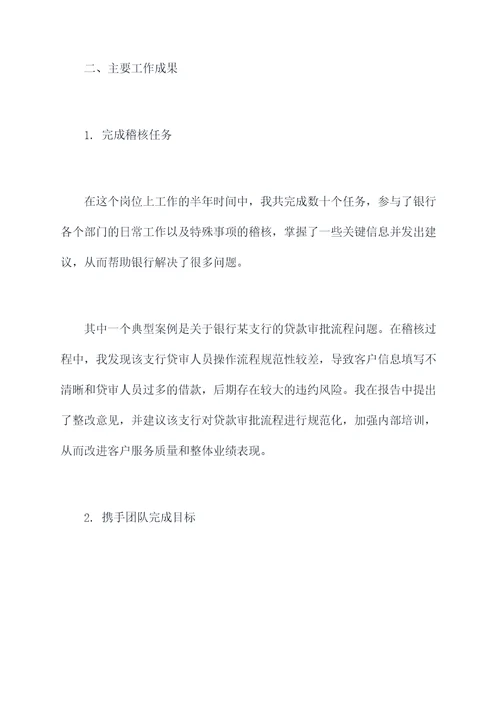 二、主要工作成果

1. 完成稽核任务

在这个岗位上工作的半年时间中，我共完成数十个任务，参与了银行各个部门的日常工作以及特殊事项的稽核，掌握了一些关键信息并发出建议，从而帮助银行解决了很多问题。

其中一个典型案例是关于银行某支行的贷款审批流程问题。在稽核过程中，我发现该支行贷审人员操作流程规范性较差，导致客户信息填写不清晰和贷审人员过多的借款，后期存在较大的违约风险。我在报告中提出了整改意见，并建议该支行对贷款审批流程进行规范化，加强内部培训，从而改进客户服务质量和整体业绩表现。

2. 携手团队完成目标